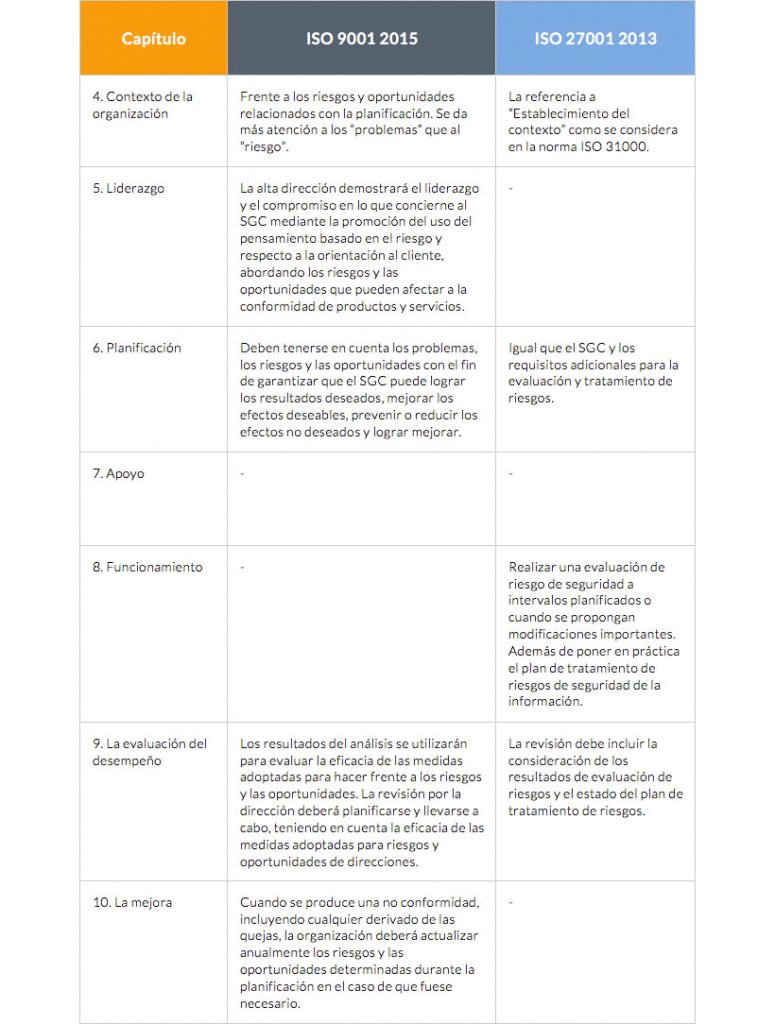 | Capítulo | ISO 9001 2015 | ISO 27001 2013 |
|---|---|---|
| 4. Contexto de la organización | Frente a los riesgos y oportunidades relacionados con la planificación. Se da más atención a los "problemas" que al "riesgo". | La referencia a "Establecimiento del contexto" como se considera en la norma ISO 31000. |
| 5. Liderazgo | La alta dirección demostrará el liderazgo y el compromiso en lo que concierne al SGC mediante la promoción del uso del pensamiento basado en el riesgo y respecto a la orientación al cliente, abordando los riesgos y las oportunidades que pueden afectar a la conformidad de productos y servicios. | - |
| 6. Planificación | Deben tenerse en cuenta los problemas, los riesgos y las oportunidades con el fin de garantizar que el SGC puede lograr los resultados deseados, mejorar los efectos deseables, prevenir o reducir los efectos no deseados y lograr mejorar. | Igual que el SGC y los requisitos adicionales para la evaluación y tratamiento de riesgos. |
| 7. Apoyo | - | - |
| 8. Funcionamiento | - | Realizar una evaluación de riesgo de seguridad a intervalos planificados o cuando se propongan modificaciones importantes. Además de poner en práctica el plan de tratamiento de riesgos de seguridad de la información. |
| 9. La evaluación del desempeño | Los resultados del análisis se utilizarán para evaluar la eficacia de las medidas adoptadas para hacer frente a los riesgos y las oportunidades. La revisión por la dirección deberá planificarse y llevarse a cabo, teniendo en cuenta la eficacia de las medidas adoptadas para riesgos y oportunidades de direcciones. | La revisión debe incluir la consideración de los resultados de evaluación de riesgos y el estado del plan de tratamiento de riesgos. |
| 10. La mejora | Cuando se produce una no conformidad, incluyendo cualquier derivado de las quejas, la organización deberá actualizar anualmente los riesgos y las oportunidades determinadas durante la planificación en el caso de que fuese necesario. | - |